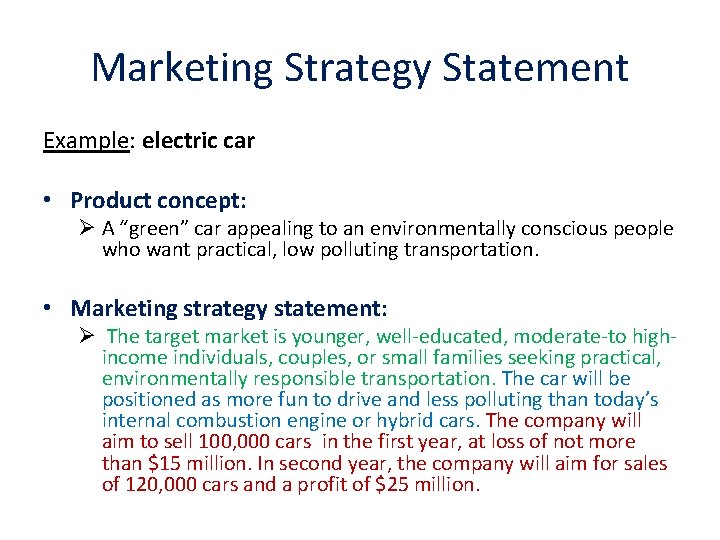 Marketing Strategy Statement

Example: electric car

• Product concept:
  ➢ A "green" car appealing to an environmentally conscious people who want practical, low polluting transportation.

• Marketing strategy statement:
  ➢ The target market is younger, well-educated, moderate-to high-income individuals, couples, or small families seeking practical, environmentally responsible transportation. The car will be positioned as more fun to drive and less polluting than today's internal combustion engine or hybrid cars. The company will aim to sell 100,000 cars in the first year, at loss of not more than \$15 million. In second year, the company will aim for sales of 120,000 cars and a profit of \$25 million.